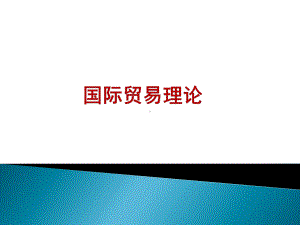 国际贸易理论